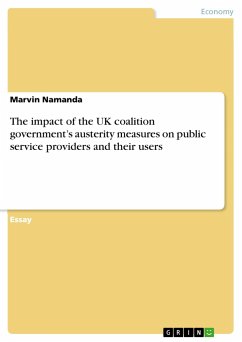 Economy

Marvin Namanda

The impact of the UK coalition government's austerity measures on public service providers and their users

Essay

GRIN